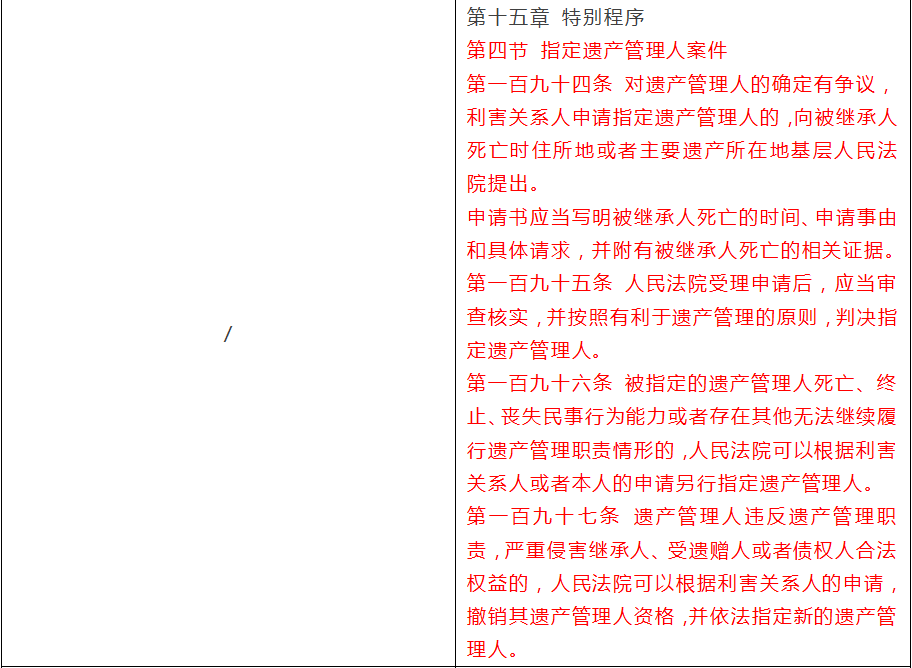 | / | 第十五章 特别程序<br>第四节 指定遗产管理人案件<br>第一百九十四条 对遗产管理人的确定有争议，利害关系人申请指定遗产管理人的，向被继承人死亡时住所地或者主要遗产所在地基层人民法院提出。<br>申请书应当写明被继承人死亡的时间、申请事由和具体请求，并附有被继承人死亡的相关证据。<br>第一百九十五条 人民法院受理申请后，应当审查核实，并按照有利于遗产管理的原则，判决指定遗产管理人。<br>第一百九十六条 被指定的遗产管理人死亡、终止、丧失民事行为能力或者存在其他无法继续履行遗产管理职责情形的，人民法院可以根据利害关系人或者本人的申请另行指定遗产管理人。<br>第一百九十七条 遗产管理人违反遗产管理职责，严重侵害继承人、受遗赠人或者债权人合法权益的，人民法院可以根据利害关系人的申请，撤销其遗产管理人资格，并依法指定新的遗产管理人。 |
|---|---|